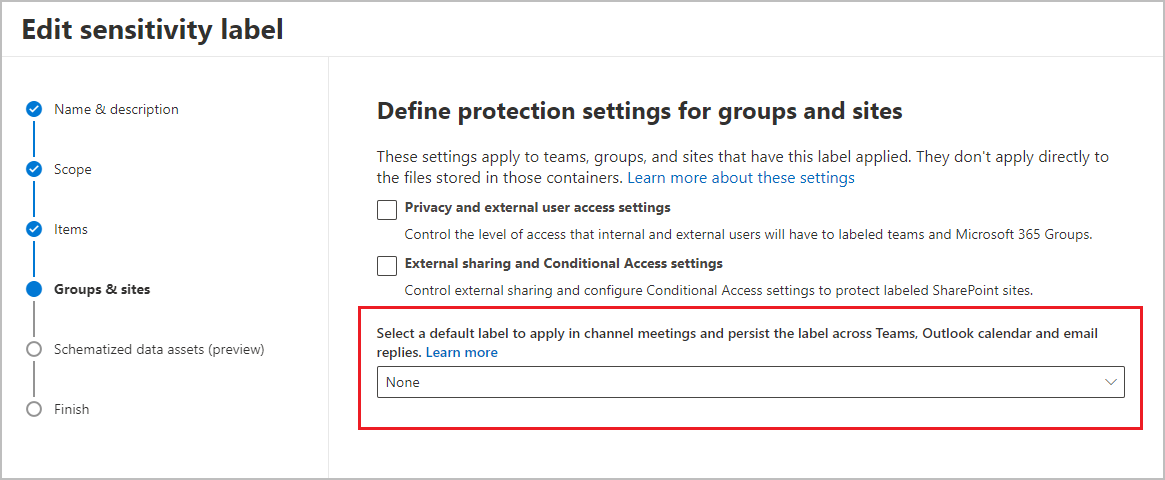 Edit sensitivity label

Name & description

Scope

Items

Groups & sites

Schematized data assets (preview)

Finish

Define protection settings for groups and sites

These settings apply to teams, groups, and sites that have this label applied. They don't apply directly to the files stored in those containers. Learn more about these settings

Privacy and external user access settings

Control the level of access that internal and external users will have to labeled teams and Microsoft 365 Groups.

External sharing and Conditional Access settings

Control external sharing and configure Conditional Access settings to protect labeled SharePoint sites.

Select a default label to apply in channel meetings and persist the label across Teams, Outlook calendar and email replies. Learn more

None